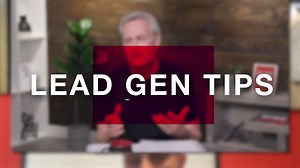 LEAD GEN TIPS